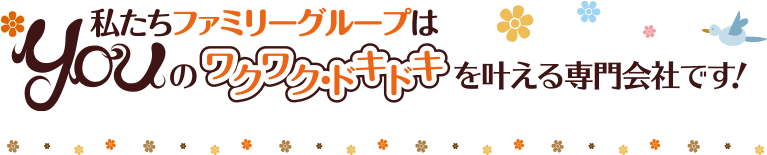 私たちファミリーグループは
youのワクワク・ドキドキを叶える専門会社です!